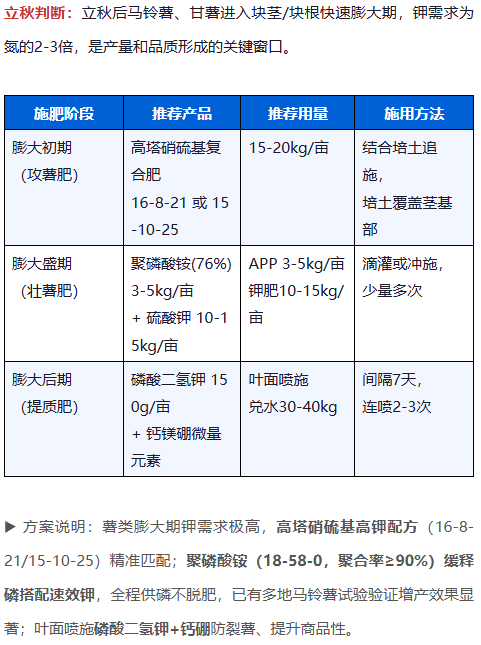 立秋判断：立秋后马铃薯、甘薯进入块茎/块根快速膨大期，钾需求为氮的2-3倍，是产量和品质形成的关键窗口。

| 施肥阶段 | 推荐产品 | 推荐用量 | 施用方法 |
|---|---|---|---|
| 膨大初期（攻薯肥） | 高塔硝硫基复合肥 16-8-21 或 15-10-25 | 15-20kg/亩 | 结合培土追施，培土覆盖茎基部 |
| 膨大盛期（壮薯肥） | 聚磷酸铵(76%) 3-5kg/亩 + 硫酸钾 10-15kg/亩 | APP 3-5kg/亩 钾肥10-15kg/亩 | 滴灌或冲施，少量多次 |
| 膨大后期（提质肥） | 磷酸二氢钾 150g/亩 + 钙镁硼微量元素 | 叶面喷施 兑水30-40kg | 间隔7天，连喷2-3次 |

▶ 方案说明：薯类膨大期钾需求极高，高塔硝硫基高钾配方（16-8-21/15-10-25）精准匹配；聚磷酸铵（18-58-0，聚合率≥90%）缓释磷搭配速效钾，全程供磷不脱肥，已有多地马铃薯试验验证增产效果显著；叶面喷施磷酸二氢钾+钙硼防裂薯、提升商品性。